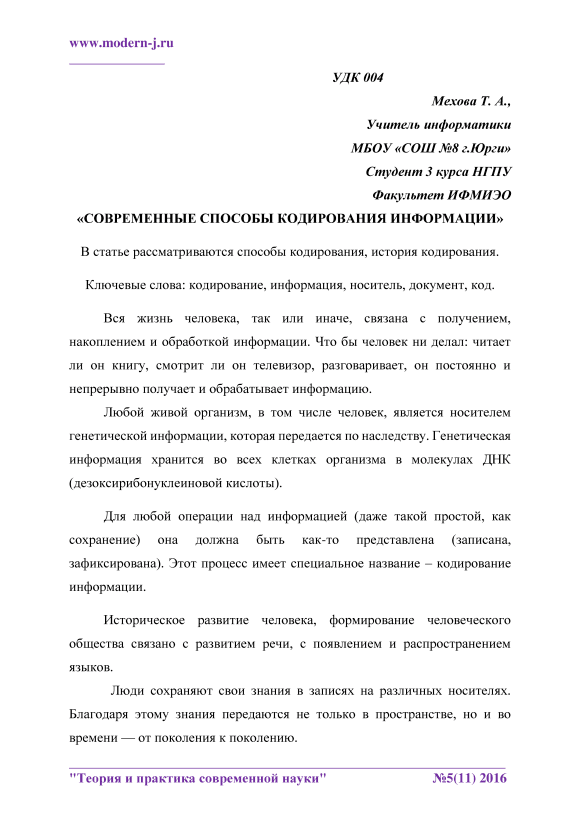 www.modern-j.ru

УДК 004

Мехова Т. А.,

Учитель информатики

МБОУ «СОШ №8 г.Юрги»

Студент 3 курса НГПУ

Факультет ИФМИЭО

«СОВРЕМЕННЫЕ СПОСОБЫ КОДИРОВАНИЯ ИНФОРМАЦИИ»

В статье рассматриваются способы кодирования, история кодирования.

Ключевые слова: кодирование, информация, носитель, документ, код.

Вся жизнь человека, так или иначе, связана с получением, накоплением и обработкой информации. Что бы человек ни делал: читает ли он книгу, смотрит ли он телевизор, разговаривает, он постоянно и непрерывно получает и обрабатывает информацию.

Любой живой организм, в том числе человек, является носителем генетической информации, которая передается по наследству. Генетическая информация хранится во всех клетках организма в молекулах ДНК (дезоксирибонуклеиновой кислоты).

Для любой операции над информацией (даже такой простой, как сохранение) она должна быть как-то представлена (записана, зафиксирована). Этот процесс имеет специальное название – кодирование информации.

Историческое развитие человека, формирование человеческого общества связано с развитием речи, с появлением и распространением языков.

Люди сохраняют свои знания в записях на различных носителях. Благодаря этому знания передаются не только в пространстве, но и во времени — от поколения к поколению.

"Теория и практика современной науки" №5(11) 2016